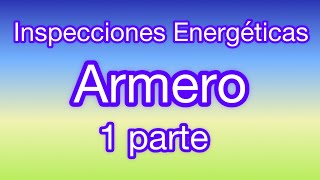 Inspecciones Energéticas

Armero

1 parte